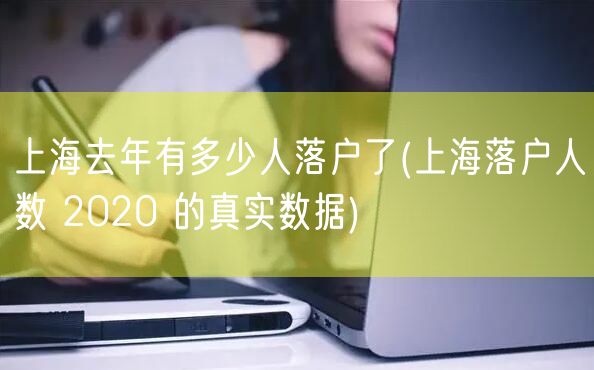 上海去年有多少人落户了(上海落户人数 2020 的真实数据)